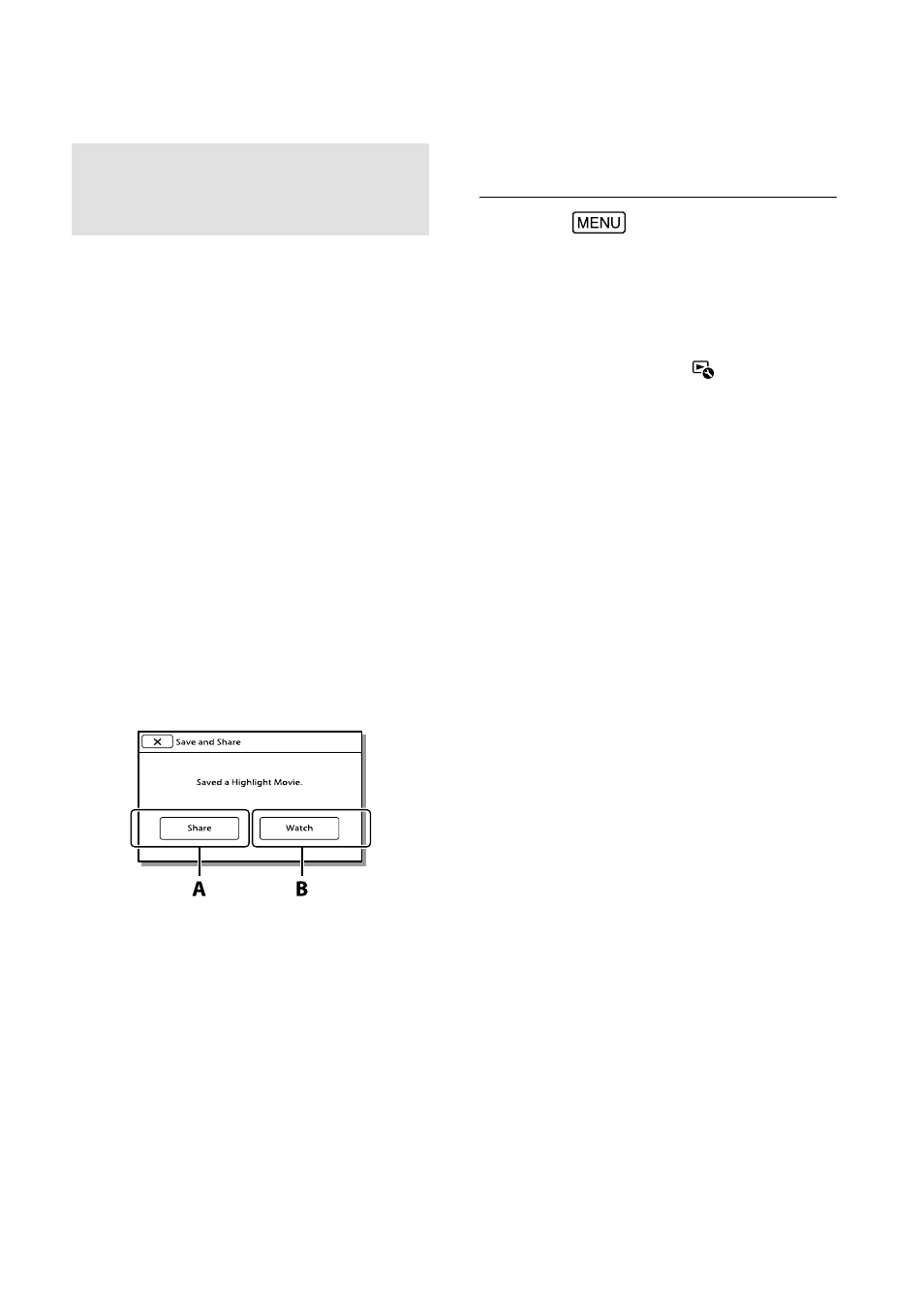 MENU

Save and Share

Saved a Highlight Movie.

Share

Watch

A

B